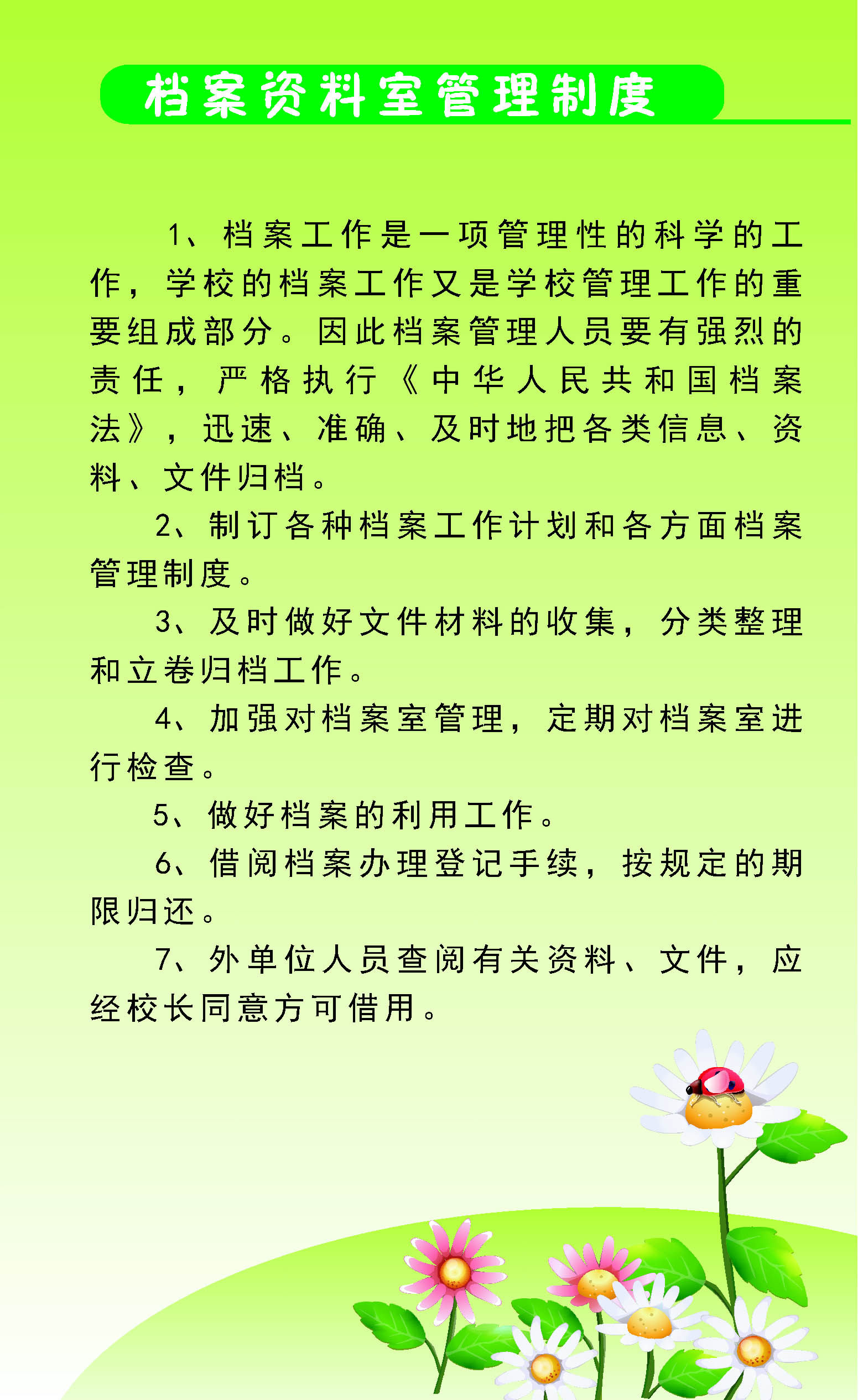 档案资料室管理制度

1、档案工作是一项管理性的科学的工作，学校的档案工作又是学校管理工作的重要组成部分。因此档案管理人员要有强烈的责任，严格执行《中华人民共和国档案法》，迅速、准确、及时地把各类信息、资料、文件归档。

2、制订各种档案工作计划和各方面档案管理制度。

3、及时做好文件材料的收集，分类整理和立卷归档工作。

4、加强对档案室管理，定期对档案室进行检查。

5、做好档案的利用工作。

6、借阅档案办理登记手续，按规定的期限归还。

7、外单位人员查阅有关资料、文件，应经校长同意方可借用。